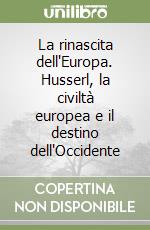 unilibro

La rinascita dell'Europa. Husserl, la civiltà europea e il destino dell'Occidente

COPERTINA
NON DISPONIBILE